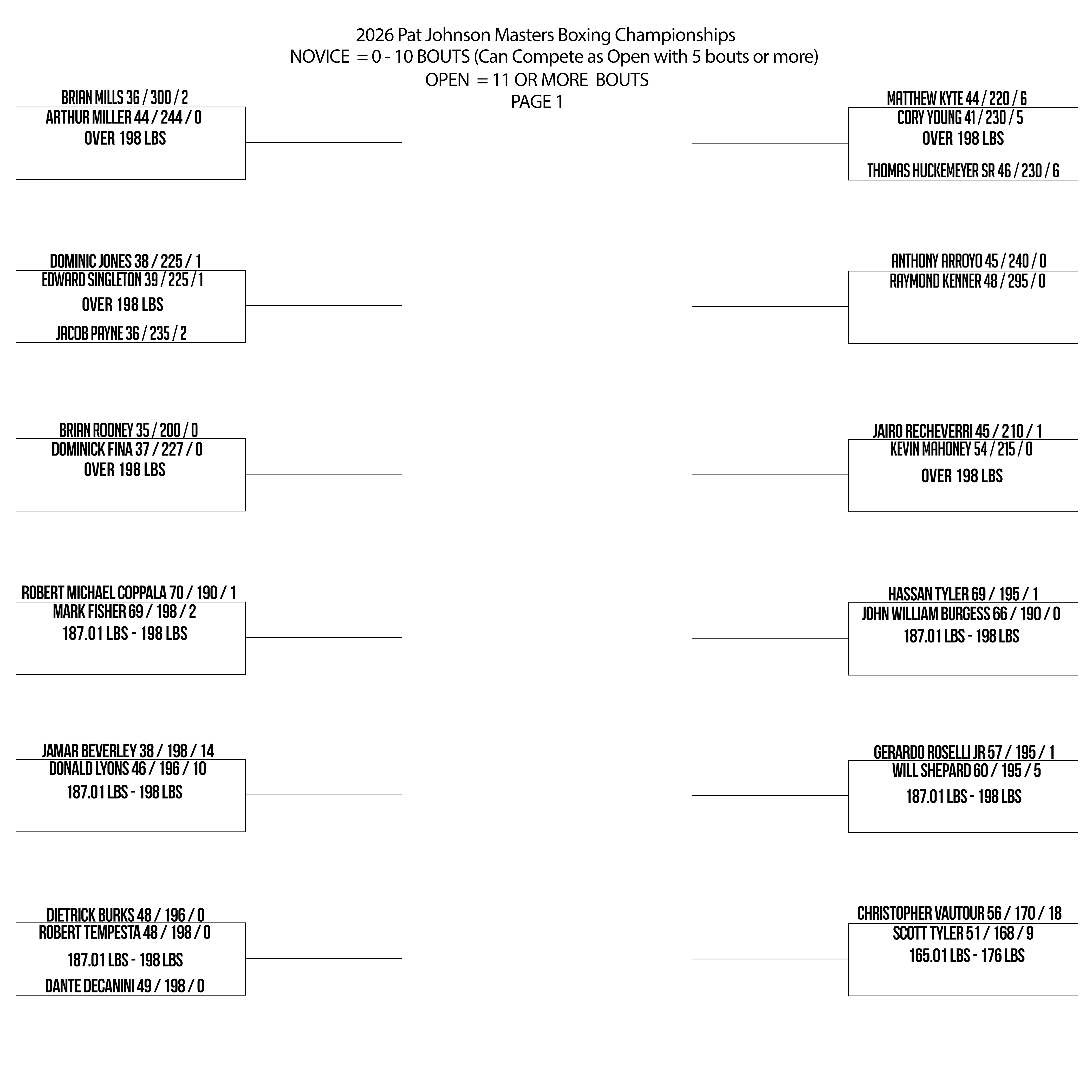 2026 Pat Johnson Masters Boxing Championships
NOVICE = 0 - 10 BOUTS (Can Compete as Open with 5 bouts or more)
OPEN = 11 OR MORE BOUTS
PAGE 1

BRIAN MILLS 36 / 300 / 2
ARTHUR MILLER 44 / 244 / 0
OVER 198 LBS

DOMINIC JONES 38 / 225 / 1
EDWARD SINGLETON 39 / 225 / 1
OVER 198 LBS
JACOB PAYNE 36 / 235 / 2

BRIAN ROONEY 35 / 200 / 0
DOMINICK FINA 37 / 227 / 0
OVER 198 LBS

ROBERT MICHAEL COPPALA 70 / 190 / 1
MARK FISHER 69 / 198 / 2
187.01 LBS - 198 LBS

JAMAR BEVERLEY 38 / 198 / 14
DONALD LYONS 46 / 196 / 10
187.01 LBS - 198 LBS

DIETRICK BURKS 48 / 196 / 0
ROBERT TEMPESTA 48 / 198 / 0
187.01 LBS - 198 LBS
DANTE DECANINI 49 / 198 / 0

MATTHEW KYTE 44 / 220 / 6
CORY YOUNG 41 / 230 / 5
OVER 198 LBS
THOMAS HUCKEMEYER SR 46 / 230 / 6

ANTHONY ARROYO 45 / 240 / 0
RAYMOND KENNER 48 / 295 / 0

JAIRO RECHEVERRI 45 / 210 / 1
KEVIN MAHONEY 54 / 215 / 0
OVER 198 LBS

HASSAN TYLER 69 / 195 / 1
JOHN WILLIAM BURGESS 66 / 190 / 0
187.01 LBS - 198 LBS

GERARDO ROSELLI JR 57 / 195 / 1
WILL SHEPARD 60 / 195 / 5
187.01 LBS - 198 LBS

CHRISTOPHER VAUTOUR 56 / 170 / 18
SCOTT TYLER 51 / 168 / 9
165.01 LBS - 176 LBS